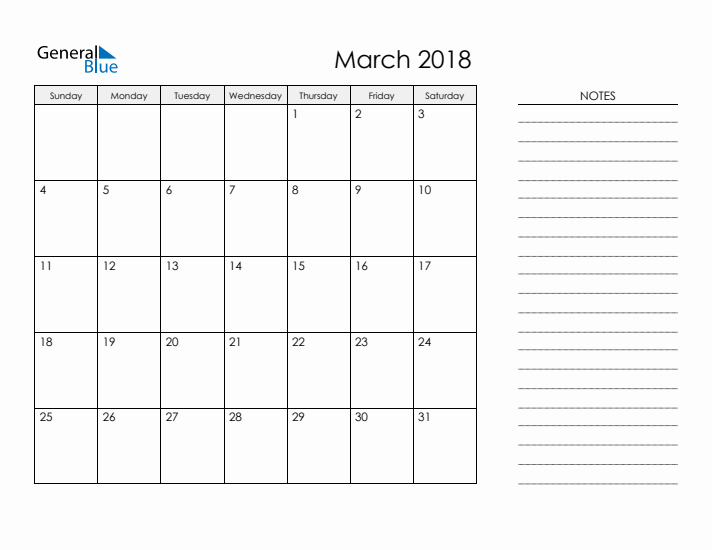 General Blue

March 2018

| Sunday | Monday | Tuesday | Wednesday | Thursday | Friday | Saturday |
|---|---|---|---|---|---|---|
| | | | | 1 | 2 | 3 |
| 4 | 5 | 6 | 7 | 8 | 9 | 10 |
| 11 | 12 | 13 | 14 | 15 | 16 | 17 |
| 18 | 19 | 20 | 21 | 22 | 23 | 24 |
| 25 | 26 | 27 | 28 | 29 | 30 | 31 |

NOTES